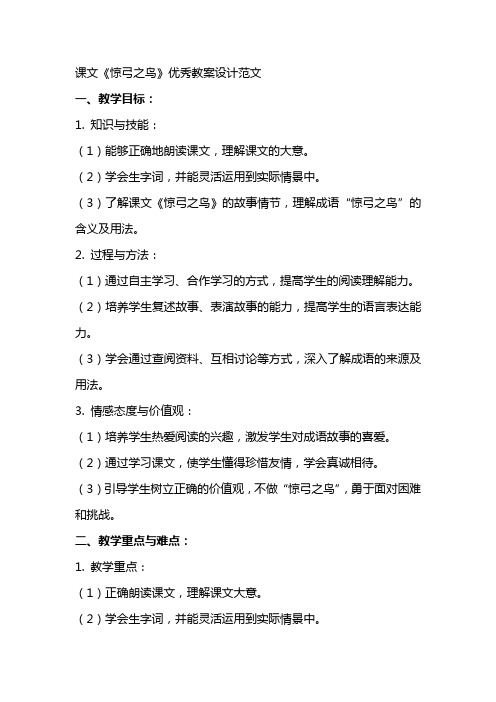 课文《惊弓之鸟》优秀教案设计范文

一、教学目标：

1. 知识与技能：

（1）能够正确地朗读课文，理解课文的大意。

（2）学会生字词，并能灵活运用到实际情景中。

（3）了解课文《惊弓之鸟》的故事情节，理解成语“惊弓之鸟”的含义及用法。

2. 过程与方法：

（1）通过自主学习、合作学习的方式，提高学生的阅读理解能力。

（2）培养学生复述故事、表演故事的能力，提高学生的语言表达能力。

（3）学会通过查阅资料、互相讨论等方式，深入了解成语的来源及用法。

3. 情感态度与价值观：

（1）培养学生热爱阅读的兴趣，激发学生对成语故事的喜爱。

（2）通过学习课文，使学生懂得珍惜友情，学会真诚相待。

（3）引导学生树立正确的价值观，不做“惊弓之鸟”，勇于面对困难和挑战。

二、教学重点与难点：

1. 教学重点：

（1）正确朗读课文，理解课文大意。

（2）学会生字词，并能灵活运用到实际情景中。